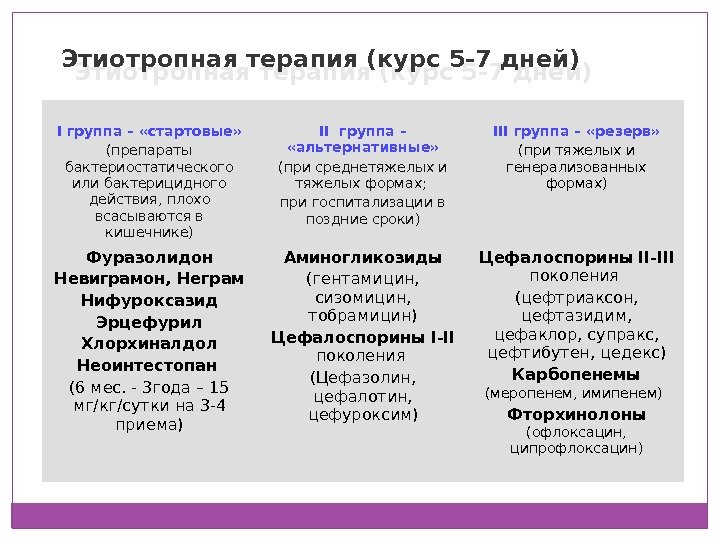 Этиотропная терапия (курс 5-7 дней)

I группа – «стартовые»
(препараты бактериостатического или бактерицидного действия, плохо всасываются в кишечнике)

Фуразолидон
Невиграмон, Неграм
Нифуроксазид
Эрцефурил
Хлорхиналдол
Неоинтестопан
(6 мес. - 3года – 15 мг/кг/сутки на 3-4 приема)

II группа – «альтернативные»
(при среднетяжелых и тяжелых формах; при госпитализации в поздние сроки)

Аминогликозиды
(гентамицин, сизомицин, тобрамицин)
Цефалоспорины I-II поколения
(Цефазолин, цефалотин, цефуроксим)

III группа – «резерв»
(при тяжелых и генерализованных формах)

Цефалоспорины II-III поколения
(цефтриаксон, цефтазидим, цефаклор, супракс, цефтибутен, цедекс)
Карбопенемы
(меропенем, имипенем)
Фторхинолоны
(офлоксацин, ципрофлоксацин)